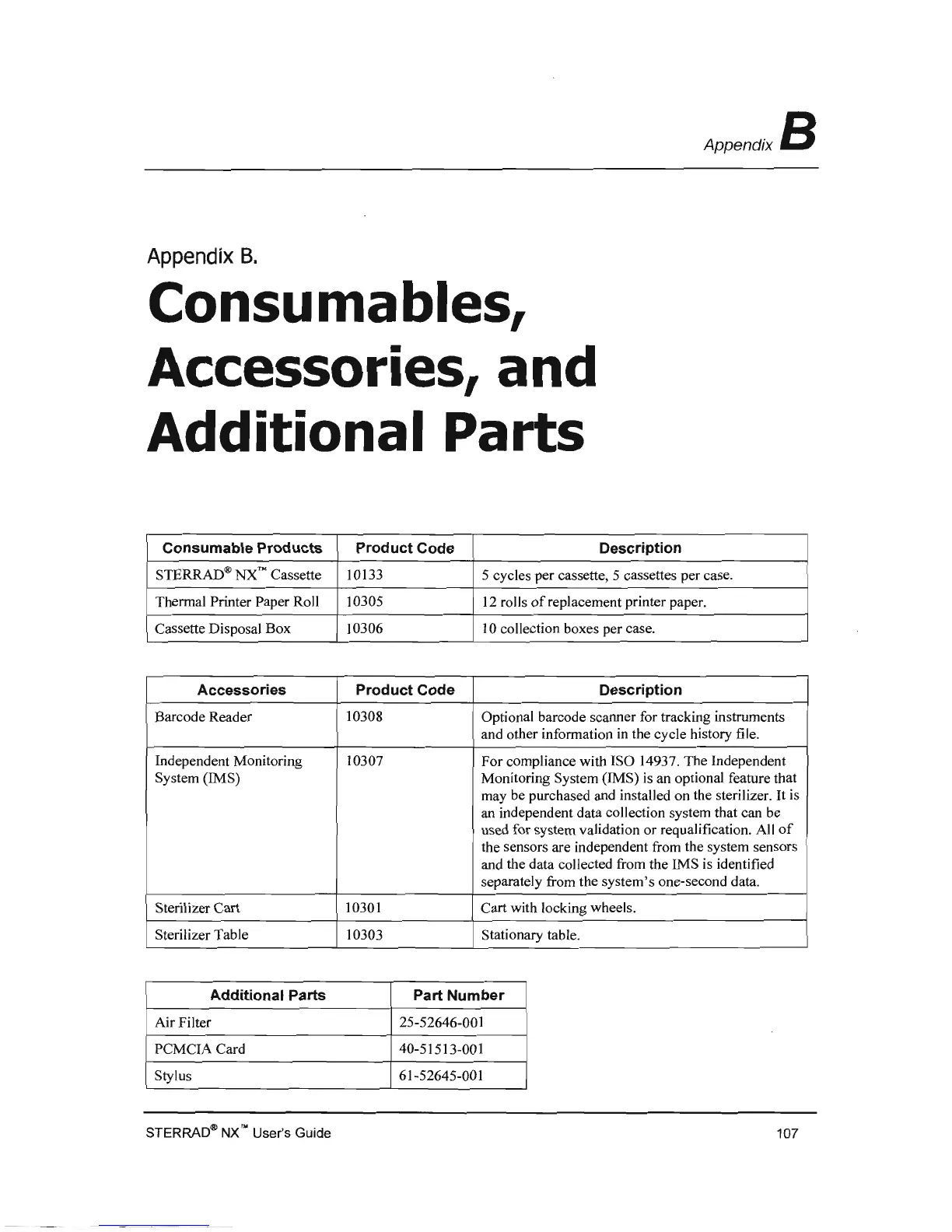 Appendix B

Appendix B.

Consumables, Accessories, and Additional Parts

| Consumable Products | Product Code | Description |
|---|---|---|
| STERRAD® NX™ Cassette | 10133 | 5 cycles per cassette, 5 cassettes per case. |
| Thermal Printer Paper Roll | 10305 | 12 rolls of replacement printer paper. |
| Cassette Disposal Box | 10306 | 10 collection boxes per case. |

| Accessories | Product Code | Description |
|---|---|---|
| Barcode Reader | 10308 | Optional barcode scanner for tracking instruments and other information in the cycle history file. |
| Independent Monitoring System (IMS) | 10307 | For compliance with ISO 14937. The Independent Monitoring System (IMS) is an optional feature that may be purchased and installed on the sterilizer. It is an independent data collection system that can be used for system validation or requalification. All of the sensors are independent from the system sensors and the data collected from the IMS is identified separately from the system's one-second data. |
| Sterilizer Cart | 10301 | Cart with locking wheels. |
| Sterilizer Table | 10303 | Stationary table. |

| Additional Parts | Part Number |
|---|---|
| Air Filter | 25-52646-001 |
| PCMCIA Card | 40-51513-001 |
| Stylus | 61-52645-001 |

STERRAD® NX™ User's Guide 107